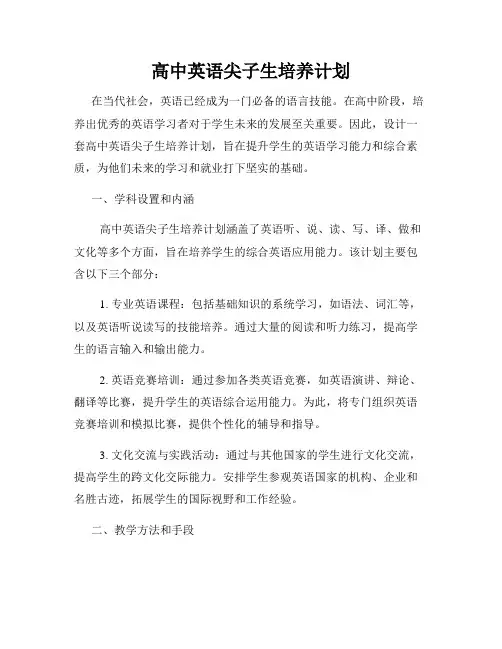 高中英语尖子生培养计划

在当代社会，英语已经成为一门必备的语言技能。在高中阶段，培养出优秀的英语学习者对于学生未来的发展至关重要。因此，设计一套高中英语尖子生培养计划，旨在提升学生的英语学习能力和综合素质，为他们未来的学习和就业打下坚实的基础。

一、学科设置和内涵

高中英语尖子生培养计划涵盖了英语听、说、读、写、译、做和文化等多个方面，旨在培养学生的综合英语应用能力。该计划主要包含以下三个部分：

1. 专业英语课程：包括基础知识的系统学习，如语法、词汇等，以及英语听说读写的技能培养。通过大量的阅读和听力练习，提高学生的语言输入和输出能力。

2. 英语竞赛培训：通过参加各类英语竞赛，如英语演讲、辩论、翻译等比赛，提升学生的英语综合运用能力。为此，将专门组织英语竞赛培训和模拟比赛，提供个性化的辅导和指导。

3. 文化交流与实践活动：通过与其他国家的学生进行文化交流，提高学生的跨文化交际能力。安排学生参观英语国家的机构、企业和名胜古迹，拓展学生的国际视野和工作经验。

二、教学方法和手段